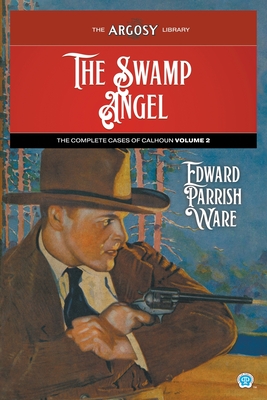 THE ARGOSY LIBRARY

THE SWAMP ANGEL

THE COMPLETE CASES OF CALHOUN VOLUME 2

EDWARD PARRISH WARE